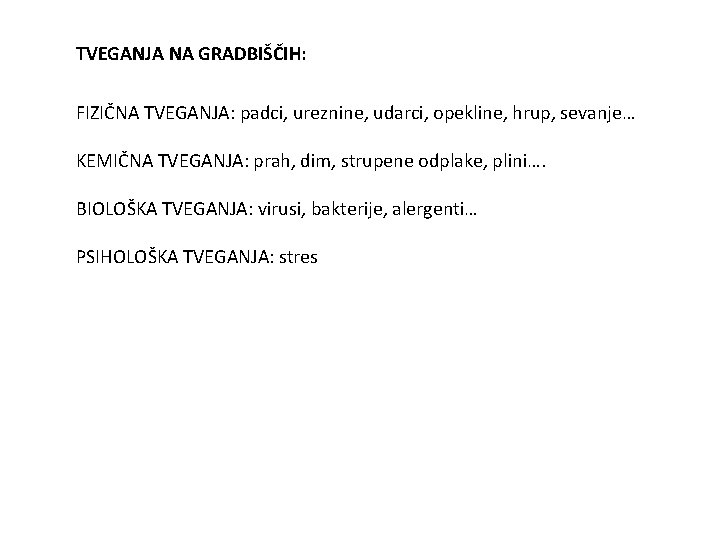 TVEGANJA NA GRADBIŠČIH:

FIZIČNA TVEGANJA: padci, ureznine, udarci, opekline, hrup, sevanje…

KEMIČNA TVEGANJA: prah, dim, strupene odplake, plini….

BIOLOŠKA TVEGANJA: virusi, bakterije, alergenti…

PSIHOLOŠKA TVEGANJA: stres